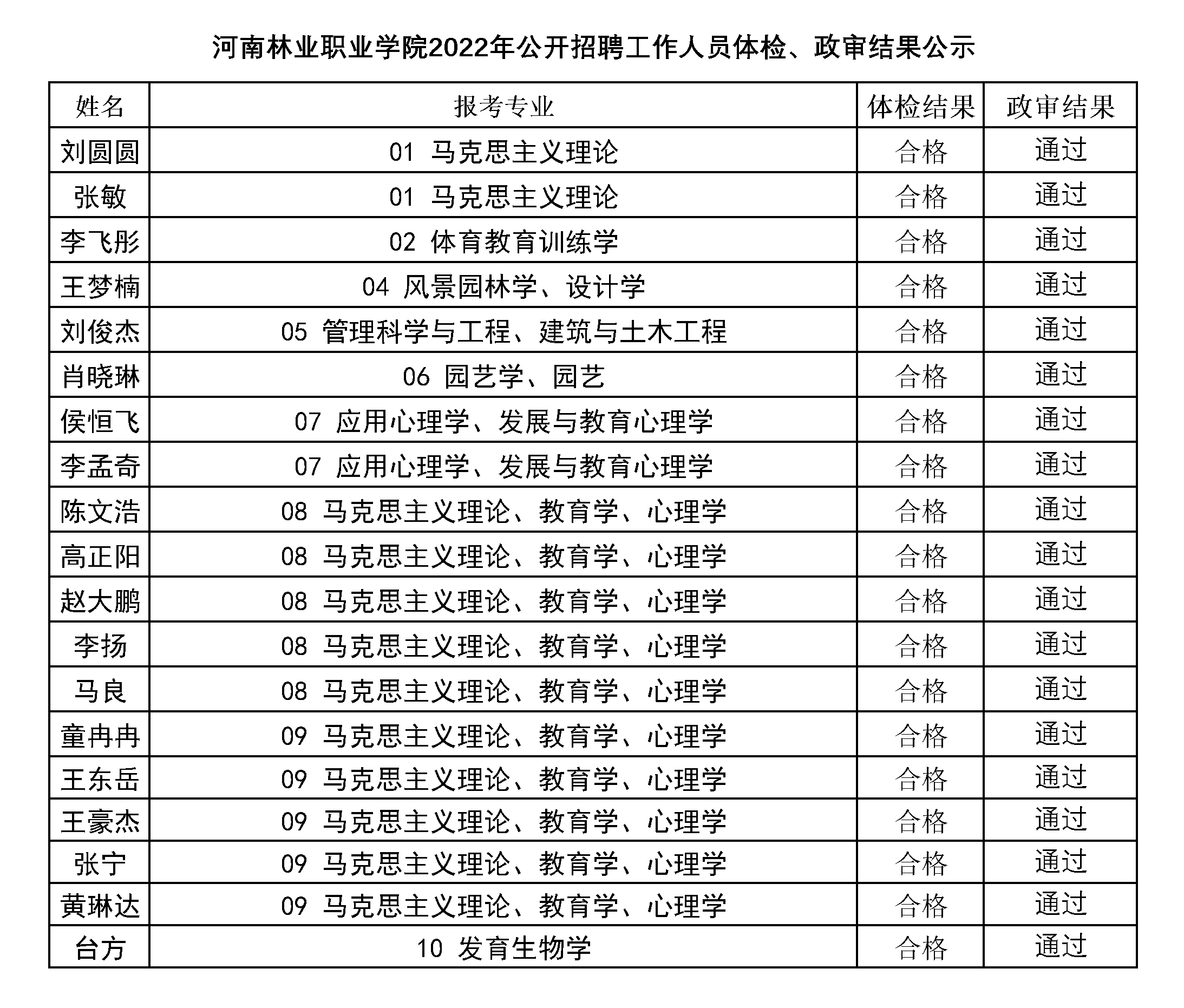 河南林业职业学院2022年公开招聘工作人员体检、政审结果公示

| 姓名 | 报考专业 | 体检结果 | 政审结果 |
|---|---|---|---|
| 刘圆圆 | 01 马克思主义理论 | 合格 | 通过 |
| 张敏 | 01 马克思主义理论 | 合格 | 通过 |
| 李飞彤 | 02 体育教育训练学 | 合格 | 通过 |
| 王梦楠 | 04 风景园林学、设计学 | 合格 | 通过 |
| 刘俊杰 | 05 管理科学与工程、建筑与土木工程 | 合格 | 通过 |
| 肖晓琳 | 06 园艺学、园艺 | 合格 | 通过 |
| 侯恒飞 | 07 应用心理学、发展与教育心理学 | 合格 | 通过 |
| 李孟奇 | 07 应用心理学、发展与教育心理学 | 合格 | 通过 |
| 陈文浩 | 08 马克思主义理论、教育学、心理学 | 合格 | 通过 |
| 高正阳 | 08 马克思主义理论、教育学、心理学 | 合格 | 通过 |
| 赵大鹏 | 08 马克思主义理论、教育学、心理学 | 合格 | 通过 |
| 李扬 | 08 马克思主义理论、教育学、心理学 | 合格 | 通过 |
| 马良 | 08 马克思主义理论、教育学、心理学 | 合格 | 通过 |
| 童冉冉 | 09 马克思主义理论、教育学、心理学 | 合格 | 通过 |
| 王东岳 | 09 马克思主义理论、教育学、心理学 | 合格 | 通过 |
| 王豪杰 | 09 马克思主义理论、教育学、心理学 | 合格 | 通过 |
| 张宁 | 09 马克思主义理论、教育学、心理学 | 合格 | 通过 |
| 黄琳达 | 09 马克思主义理论、教育学、心理学 | 合格 | 通过 |
| 台方 | 10 发育生物学 | 合格 | 通过 |